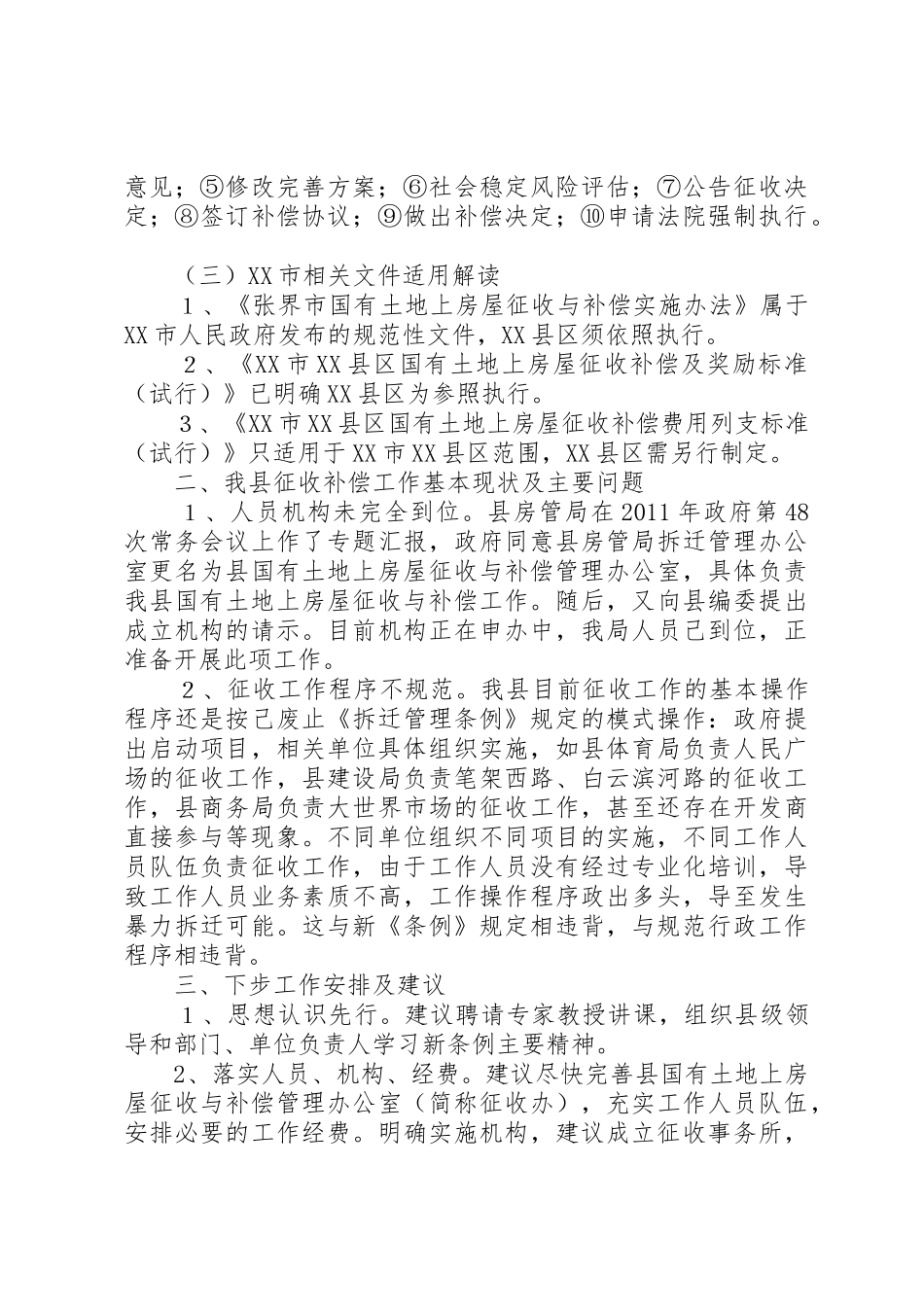 意见；⑤修改完善方案；⑥社会稳定风险评估；⑦公告征收决定；⑧签订补偿协议；⑨做出补偿决定；⑩申请法院强制执行。

（三）XX市相关文件适用解读

1、《张界市国有土地上房屋征收与补偿实施办法》属于XX市人民政府发布的规范性文件，XX县区须依照执行。

2、《XX市XX县区国有土地上房屋征收补偿及奖励标准（试行）》已明确XX县区为参照执行。

3、《XX市XX县区国有土地上房屋征收补偿费用列支标准（试行）》只适用于XX市XX县区范围，XX县区需另行制定。

二、我县征收补偿工作基本现状及主要问题

1、人员机构未完全到位。县房管局在2011年政府第48次常务会议上作了专题汇报，政府同意县房管局拆迁管理办公室更名为县国有土地上房屋征收与补偿管理办公室，具体负责我县国有土地上房屋征收与补偿工作。随后，又向县编委提出成立机构的请示。目前机构正在申办中，我局人员已到位，正准备开展此项工作。

2、征收工作程序不规范。我县目前征收工作的基本操作程序还是按已废止《拆迁管理条例》规定的模式操作：政府提出启动项目，相关单位具体组织实施，如县体育局负责人民广场的征收工作，县建设局负责笔架西路、白云滨河路的征收工作，县商务局负责大世界市场的征收工作，甚至还存在开发商直接参与等现象。不同单位组织不同项目的实施，不同工作人员队伍负责征收工作，由于工作人员没有经过专业化培训，导致工作人员业务素质不高，工作操作程序政出多头，导至发生暴力拆迁可能。这与新《条例》规定相违背，与规范行政工作程序相违背。

三、下步工作安排及建议

1、思想认识先行。建议聘请专家教授讲课，组织县级领导和部门、单位负责人学习新条例主要精神。

2、落实人员、机构、经费。建议尽快完善县国有土地上房屋征收与补偿管理办公室（简称征收办），充实工作人员队伍，安排必要的工作经费。明确实施机构，建议成立征收事务所，